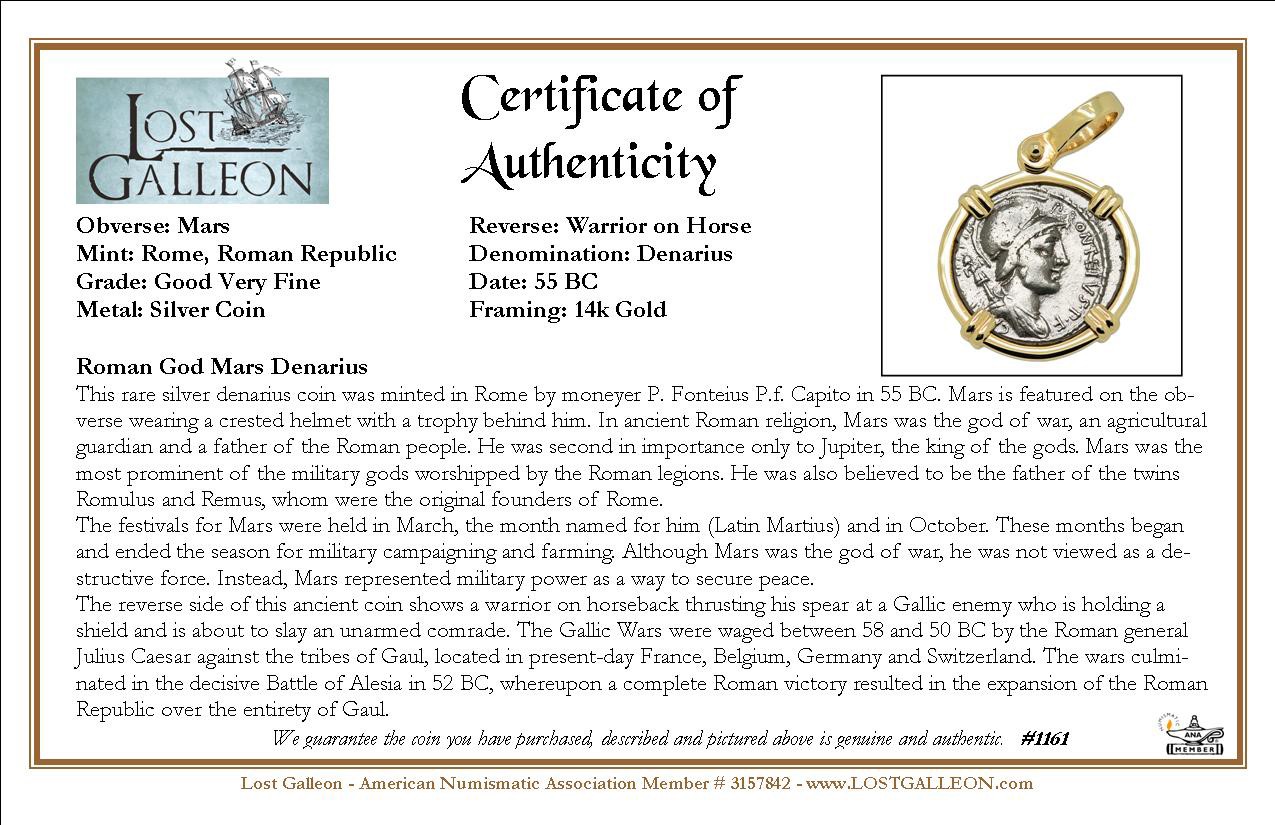 LOST GALLEON

Certificate of Authenticity

Obverse: Mars
Mint: Rome, Roman Republic
Grade: Good Very Fine
Metal: Silver Coin

Reverse: Warrior on Horse
Denomination: Denarius
Date: 55 BC
Framing: 14k Gold

Roman God Mars Denarius
This rare silver denarius coin was minted in Rome by moneyer P. Fonteius P.f. Capito in 55 BC. Mars is featured on the obverse wearing a crested helmet with a trophy behind him. In ancient Roman religion, Mars was the god of war, an agricultural guardian and a father of the Roman people. He was second in importance only to Jupiter, the king of the gods. Mars was the most prominent of the military gods worshipped by the Roman legions. He was also believed to be the father of the twins Romulus and Remus, whom were the original founders of Rome.
The festivals for Mars were held in March, the month named for him (Latin Martius) and in October. These months began and ended the season for military campaigning and farming. Although Mars was the god of war, he was not viewed as a destructive force. Instead, Mars represented military power as a way to secure peace.
The reverse side of this ancient coin shows a warrior on horseback thrusting his spear at a Gallic enemy who is holding a shield and is about to slay an unarmed comrade. The Gallic Wars were waged between 58 and 50 BC by the Roman general Julius Caesar against the tribes of Gaul, located in present-day France, Belgium, Germany and Switzerland. The wars culminated in the decisive Battle of Alesia in 52 BC, whereupon a complete Roman victory resulted in the expansion of the Roman Republic over the entirety of Gaul.
We guarantee the coin you have purchased, described and pictured above is genuine and authentic. #1161

ANA MEMBER

Lost Galleon - American Numismatic Association Member # 3157842 - www.LOSTGALLEON.com